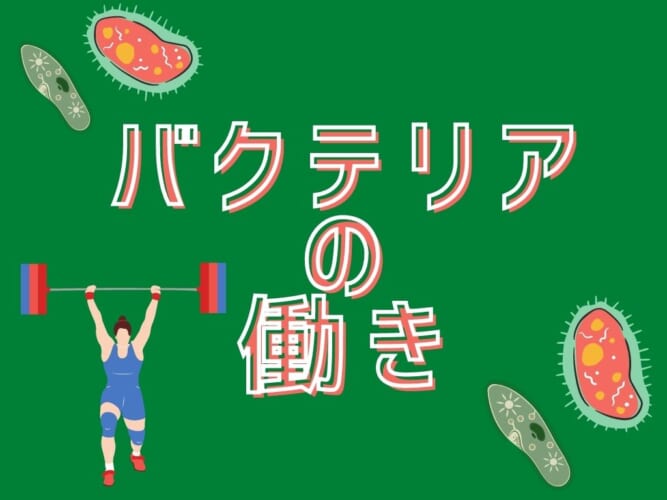 バクテリア
の
働き